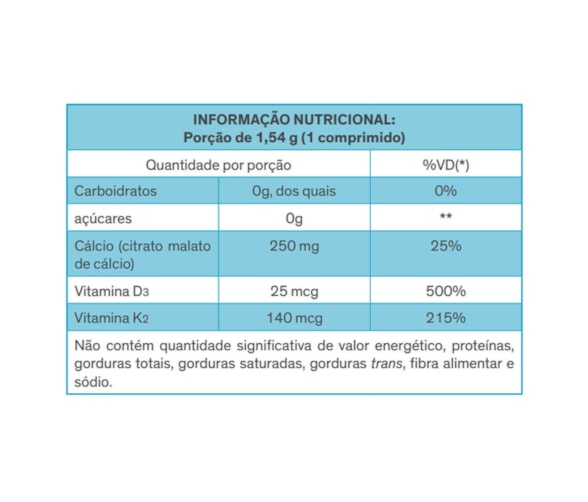 INFORMAÇÃO NUTRICIONAL:
Porção de 1,54 g (1 comprimido)

| Quantidade por porção | | %VD(*) |
|---|---|---|
| Carboidratos | 0g, dos quais | 0% |
| açúcares | 0g | ** |
| Cálcio (citrato malato de cálcio) | 250 mg | 25% |
| Vitamina $D_3$ | 25 mcg | 500% |
| Vitamina $K_2$ | 140 mcg | 215% |

Não contém quantidade significativa de valor energético, proteínas, gorduras totais, gorduras saturadas, gorduras trans, fibra alimentar e sódio.